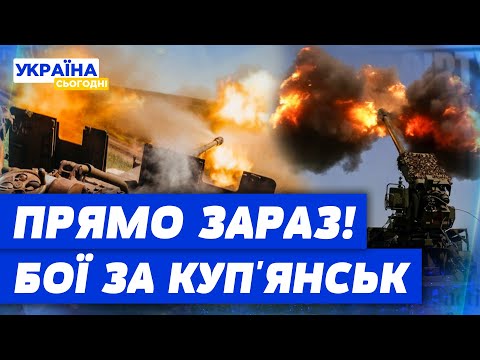 УКРАЇНА
СЬОГОДНІ

ПРЯМО ЗАРАЗ!
БОЇ ЗА КУП'ЯНСЬК